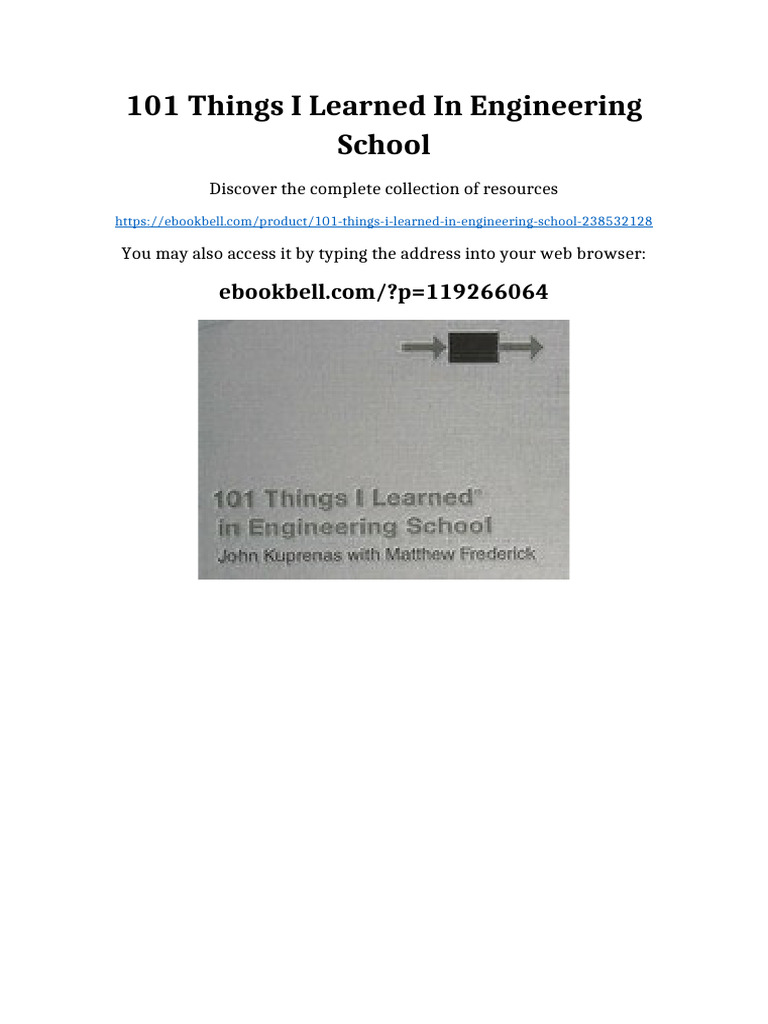 101 Things I Learned In Engineering School

Discover the complete collection of resources

https://ebookbell.com/product/101-things-i-learned-in-engineering-school-238532128

You may also access it by typing the address into your web browser:

ebookbell.com/?p=119266064

101 Things I Learned®
in Engineering School
John Kuprenas with Matthew Frederick